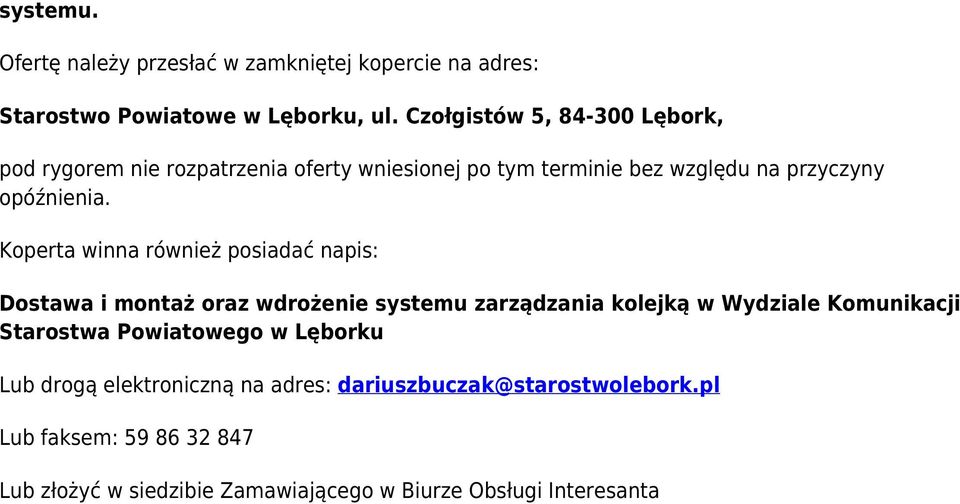 systemu.

Ofertę należy przesłać w zamkniętej kopercie na adres:

Starostwo Powiatowe w Lęborku, ul. Czołgistów 5, 84-300 Lębork,

pod rygorem nie rozpatrzenia oferty wniesionej po tym terminie bez względu na przyczyny opóźnienia.

Koperta winna również posiadać napis:

Dostawa i montaż oraz wdrożenie systemu zarządzania kolejką w Wydziale Komunikacji Starostwa Powiatowego w Lęborku

Lub drogą elektroniczną na adres: dariuszbuczak@starostwolebork.pl

Lub faksem: 59 86 32 847

Lub złożyć w siedzibie Zamawiającego w Biurze Obsługi Interesanta